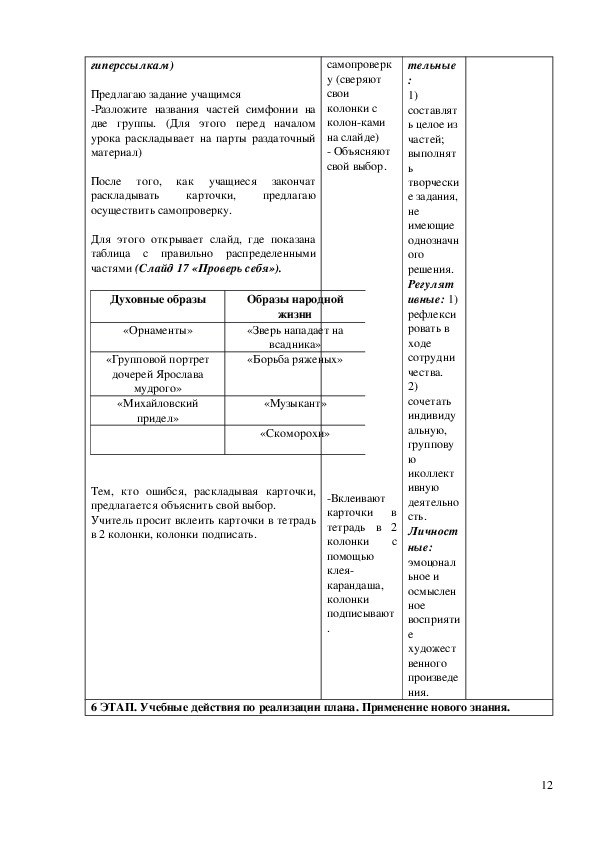 гиперссылкам)

Предлагаю задание учащимся
-Разложите названия частей симфонии на две группы. (Для этого перед началом урока раскладывает на парты раздаточный материал)

После того, как учащиеся закончат раскладывать карточки, предлагаю осуществить самопроверку.

Для этого открывает слайд, где показана таблица с правильно распределенными частями (Слайд 17 «Проверь себя»).

| Духовные образы | Образы народной жизни |
|---|---|
| «Орнаменты» | «Зверь нападает на всадника» |
| «Групповой портрет дочерей Ярослава мудрого» | «Борьба ряженых» |
| «Михайловский придел» | «Музыкант» |
| | «Скоморохи» |

Тем, кто ошибся, раскладывая карточки, предлагается объяснить свой выбор.
Учитель просит вклеить карточки в тетрадь в 2 колонки, колонки подписать.

самопроверку (сверяют свои колонки с колон-ками на слайде)
- Объясняют свой выбор.

-Вклеивают карточки в тетрадь в 2 колонки с помощью клея-карандаша, колонки подписывают.

тельные:
1) составлять целое из частей; выполнять творческие задания, не имеющие однозначного решения.
Регулятивные: 1) рефлексировать в ходе сотрудничества.
2) сочетать индивидуальную, групповую иколлективную деятельность.
Личностные:
эмоциональное и осмысленное восприятие художественного произведения.

6 ЭТАП. Учебные действия по реализации плана. Применение нового знания.

12